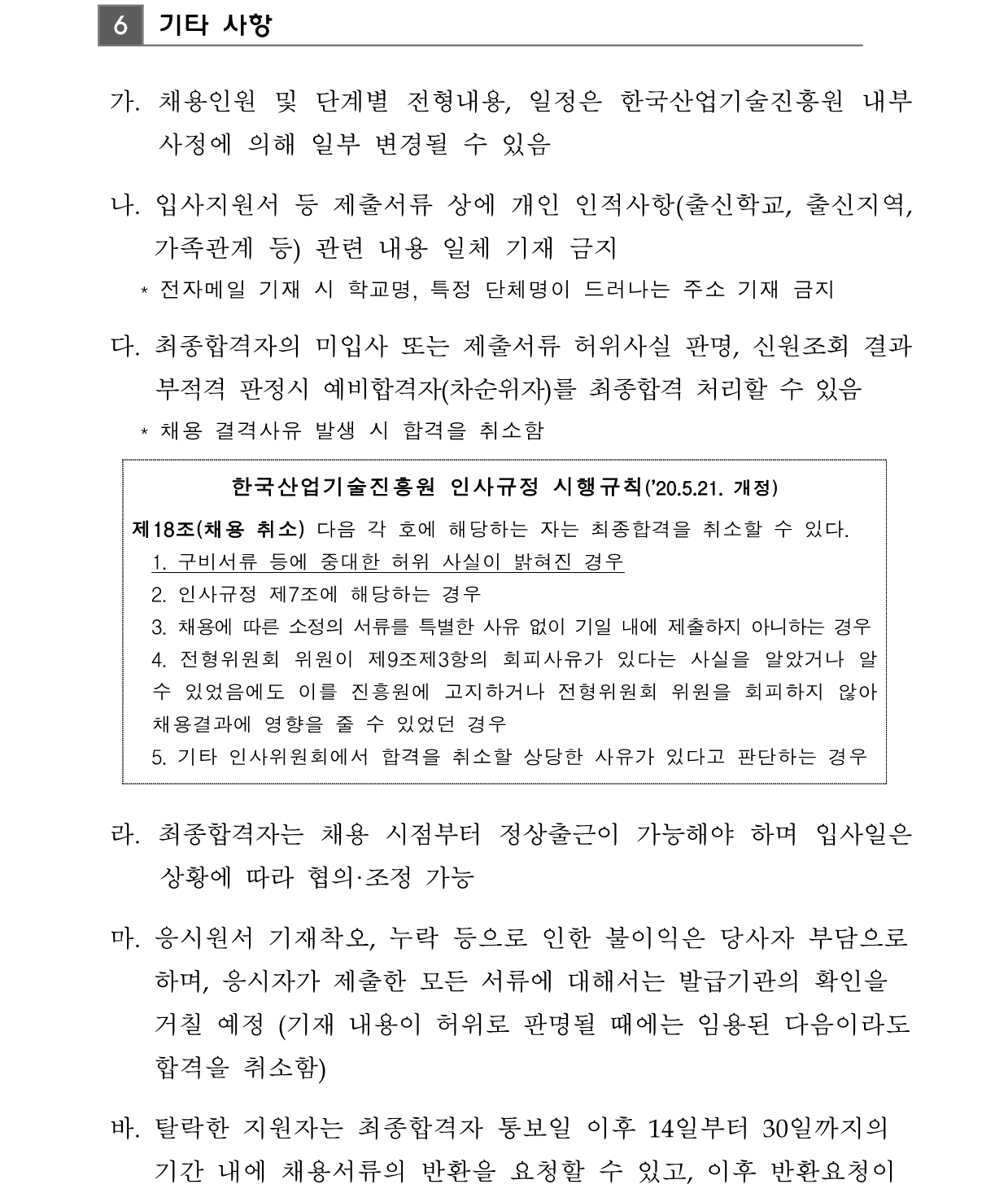 6 기타 사항

가. 채용인원 및 단계별 전형내용, 일정은 한국산업기술진흥원 내부 사정에 의해 일부 변경될 수 있음

나. 입사지원서 등 제출서류 상에 개인 인적사항(출신학교, 출신지역, 가족관계 등) 관련 내용 일체 기재 금지
* 전자메일 기재 시 학교명, 특정 단체명이 드러나는 주소 기재 금지

다. 최종합격자의 미입사 또는 제출서류 허위사실 판명, 신원조회 결과 부적격 판정시 예비합격자(차순위자)를 최종합격 처리할 수 있음
* 채용 결격사유 발생 시 합격을 취소함

한국산업기술진흥원 인사규정 시행규칙('20.5.21. 개정)

제18조(채용 취소) 다음 각 호에 해당하는 자는 최종합격을 취소할 수 있다.
1. 구비서류 등에 중대한 허위 사실이 밝혀진 경우
2. 인사규정 제7조에 해당하는 경우
3. 채용에 따른 소정의 서류를 특별한 사유 없이 기일 내에 제출하지 아니하는 경우
4. 전형위원회 위원이 제9조제3항의 회피사유가 있다는 사실을 알았거나 알 수 있었음에도 이를 진흥원에 고지하거나 전형위원회 위원을 회피하지 않아 채용결과에 영향을 줄 수 있었던 경우
5. 기타 인사위원회에서 합격을 취소할 상당한 사유가 있다고 판단하는 경우

라. 최종합격자는 채용 시점부터 정상출근이 가능해야 하며 입사일은 상황에 따라 협의·조정 가능

마. 응시원서 기재착오, 누락 등으로 인한 불이익은 당사자 부담으로 하며, 응시자가 제출한 모든 서류에 대해서는 발급기관의 확인을 거칠 예정 (기재 내용이 허위로 판명될 때에는 임용된 다음이라도 합격을 취소함)

바. 탈락한 지원자는 최종합격자 통보일 이후 14일부터 30일까지의 기간 내에 채용서류의 반환을 요청할 수 있고, 이후 반환요청이